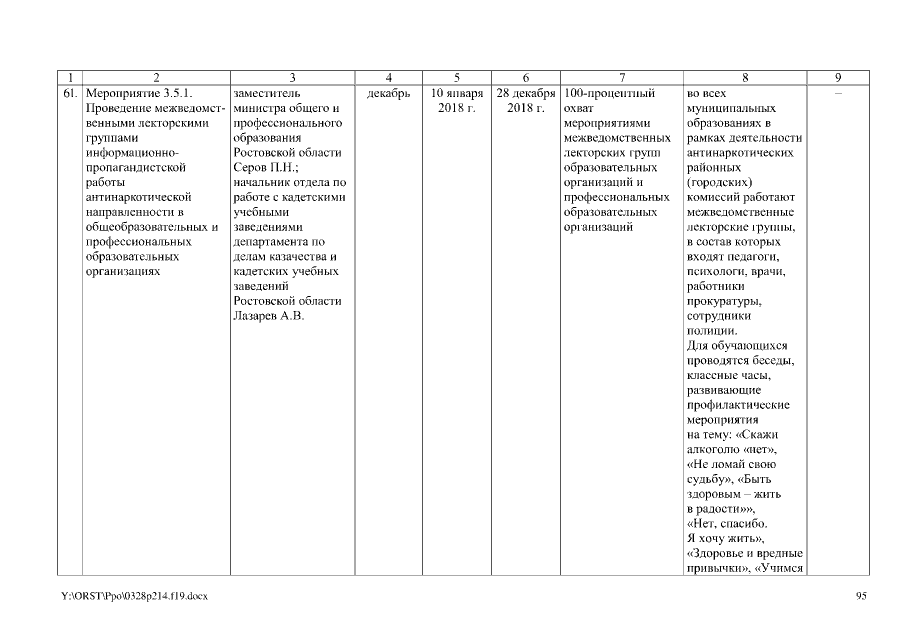 | 1 | 2 | 3 | 4 | 5 | 6 | 7 | 8 | 9 |
|---|---|---|---|---|---|---|---|---|
| 61. | Мероприятие 3.5.1. Проведение межведомственными лекторскими группами информационно-пропагандистской работы антинаркотической направленности в общеобразовательных и профессиональных образовательных организациях | заместитель министра общего и профессионального образования Ростовской области Серов П.Н.; начальник отдела по работе с кадетскими учебными заведениями департамента по делам казачества и кадетских учебных заведений Ростовской области Лазарев А.В. | декабрь | 10 января 2018 г. | 28 декабря 2018 г. | 100-процентный охват мероприятиями межведомственных лекторских групп образовательных организаций и профессиональных образовательных организаций | во всех муниципальных образованиях в рамках деятельности антинаркотических районных (городских) комиссий работают межведомственные лекторские группы, в состав которых входят педагоги, психологи, врачи, работники прокуратуры, сотрудники полиции. Для обучающихся проводятся беседы, классные часы, развивающие профилактические мероприятия на тему: «Скажи алкоголю «нет», «Не ломай свою судьбу», «Быть здоровым – жить в радости»», «Нет, спасибо. Я хочу жить», «Здоровье и вредные привычки», «Учимся | – |

Y:\ORST\Ppo\0328p214.f19.docx

95